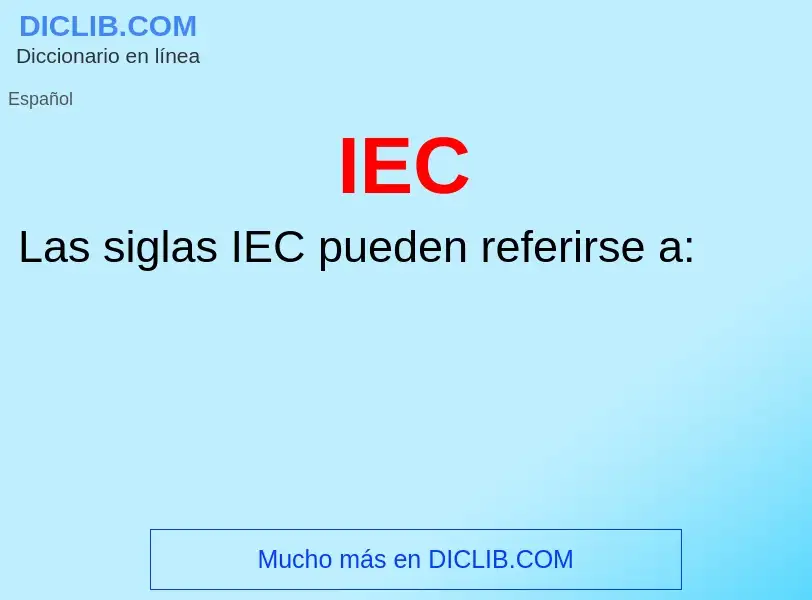 DICLIB.COM
Diccionario en línea

Español

IEC

Las siglas IEC pueden referirse a:

Mucho más en DICLIB.COM